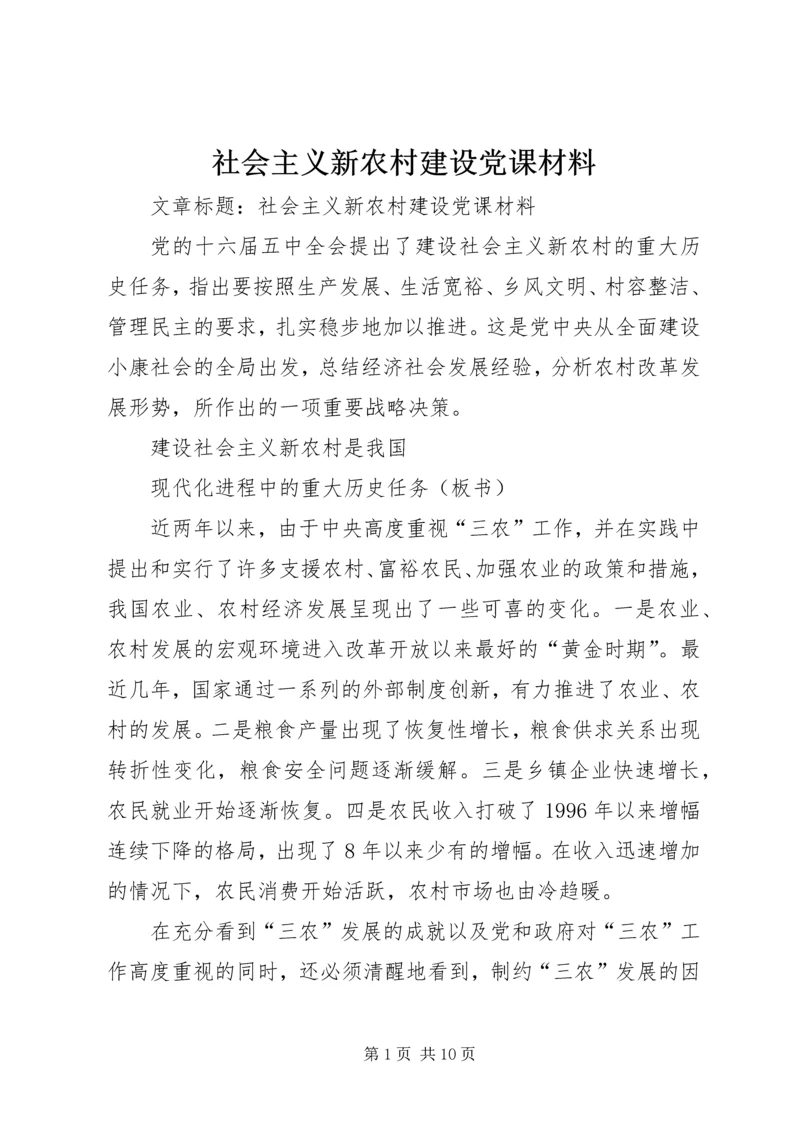 社会主义新农村建设党课材料

文章标题：社会主义新农村建设党课材料

党的十六届五中全会提出了建设社会主义新农村的重大历史任务，指出要按照生产发展、生活宽裕、乡风文明、村容整洁、管理民主的要求，扎实稳步地加以推进。这是党中央从全面建设小康社会的全局出发，总结经济社会发展经验，分析农村改革发展形势，所作出的一项重要战略决策。

建设社会主义新农村是我国

现代化进程中的重大历史任务（板书）

近两年以来，由于中央高度重视“三农”工作，并在实践中提出和实行了许多支援农村、富裕农民、加强农业的政策和措施，我国农业、农村经济发展呈现出了一些可喜的变化。一是农业、农村发展的宏观环境进入改革开放以来最好的“黄金时期”。最近几年，国家通过一系列的外部制度创新，有力推进了农业、农村的发展。二是粮食产量出现了恢复性增长，粮食供求关系出现转折性变化，粮食安全问题逐渐缓解。三是乡镇企业快速增长，农民就业开始逐渐恢复。四是农民收入打破了1996年以来增幅连续下降的格局，出现了8年以来少有的增幅。在收入迅速增加的情况下，农民消费开始活跃，农村市场也由冷趋暖。

在充分看到“三农”发展的成就以及党和政府对“三农”工作高度重视的同时，还必须清醒地看到，制约“三农”发展的因

第1页 共10页